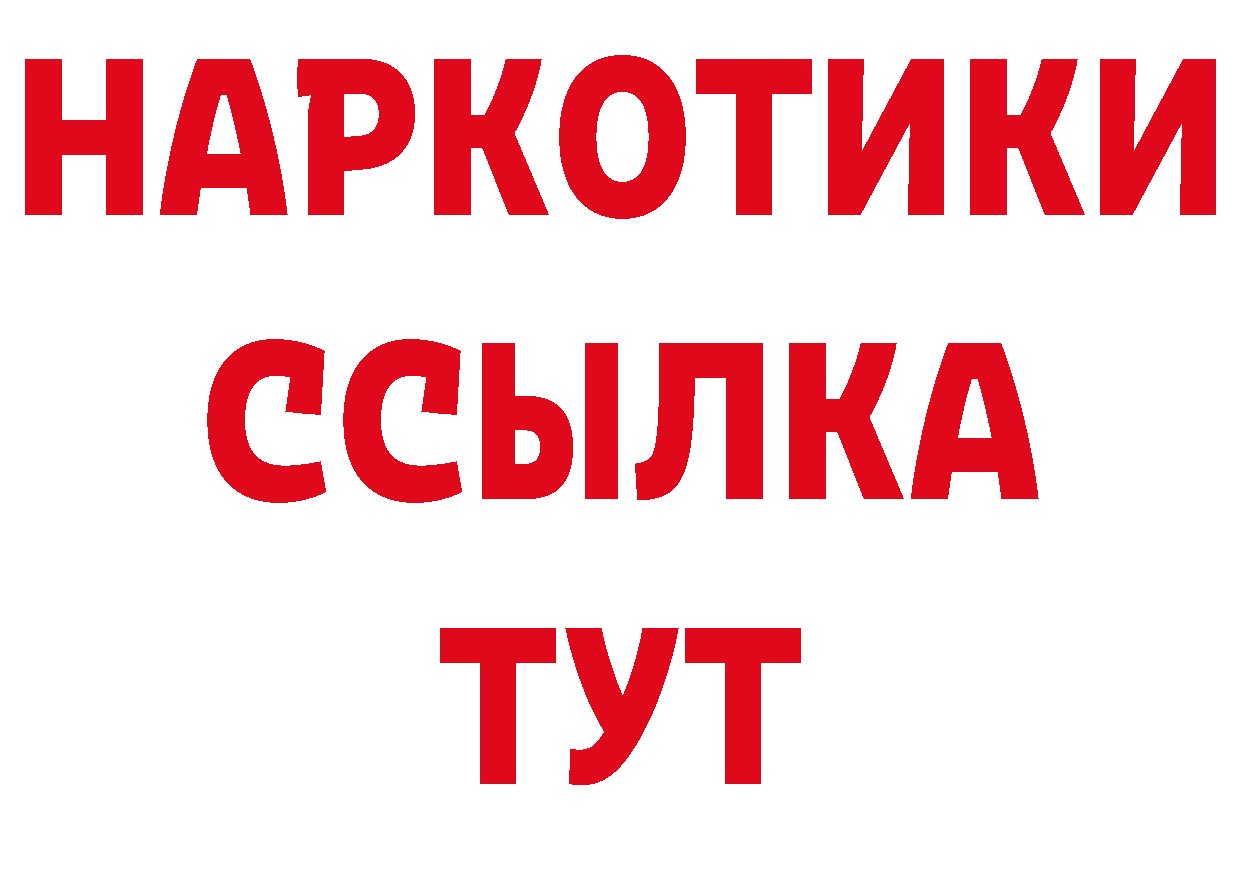 НАРКОТИКИ
ССЫЛКА
ТУТ